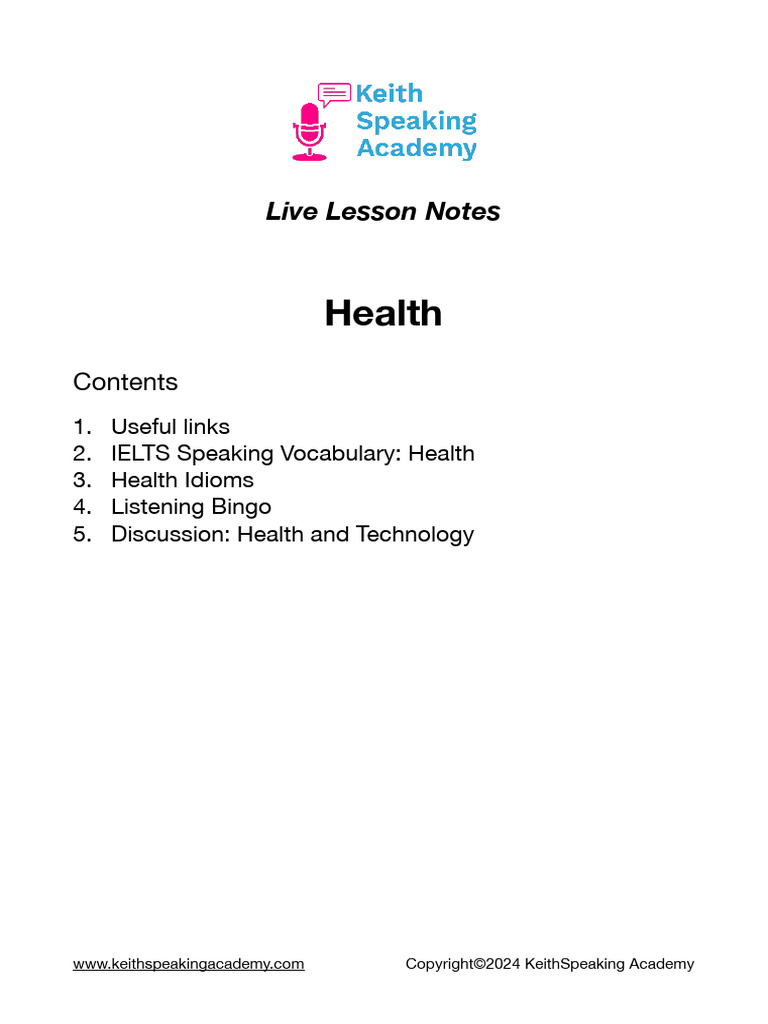 Keith Speaking Academy

Live Lesson Notes

Health

Contents

1. Useful links
2. IELTS Speaking Vocabulary: Health
3. Health Idioms
4. Listening Bingo
5. Discussion: Health and Technology

www.keithspeakingacademy.com Copyright©2024 KeithSpeaking Academy